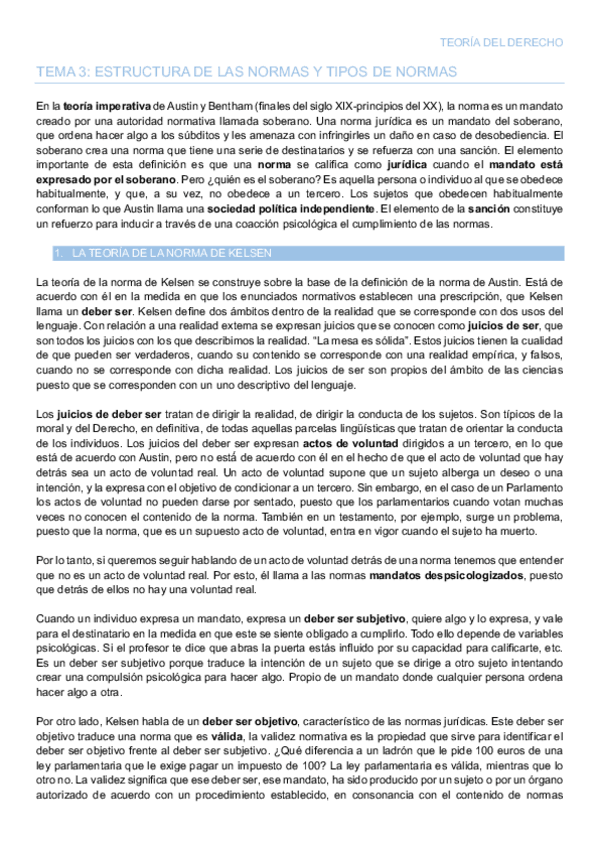 TEORÍA DEL DERECHO

TEMA 3: ESTRUCTURA DE LAS NORMAS Y TIPOS DE NORMAS

En la teoría imperativa de Austin y Bentham (finales del siglo XIX-principios del XX), la norma es un mandato creado por una autoridad normativa llamada soberano. Una norma jurídica es un mandato del soberano, que ordena hacer algo a los súbditos y les amenaza con infringirles un daño en caso de desobediencia. El soberano crea una norma que tiene una serie de destinatarios y se refuerza con una sanción. El elemento importante de esta definición es que una norma se califica como jurídica cuando el mandato está expresado por el soberano. Pero ¿quién es el soberano? Es aquella persona o individuo al que se obedece habitualmente, y que, a su vez, no obedece a un tercero. Los sujetos que obedecen habitualmente conforman lo que Austin llama una sociedad política independiente. El elemento de la sanción constituye un refuerzo para inducir a través de una coacción psicológica el cumplimiento de las normas.

1. LA TEORÍA DE LA NORMA DE KELSEN

La teoría de la norma de Kelsen se construye sobre la base de la definición de la norma de Austin. Está de acuerdo con él en la medida en que los enunciados normativos establecen una prescripción, que Kelsen llama un deber ser. Kelsen define dos ámbitos dentro de la realidad que se corresponde con dos usos del lenguaje. Con relación a una realidad externa se expresan juicios que se conocen como juicios de ser, que son todos los juicios con los que describimos la realidad. "La mesa es sólida". Estos juicios tienen la cualidad de que pueden ser verdaderos, cuando su contenido se corresponde con una realidad empírica, y falsos, cuando no se corresponde con dicha realidad. Los juicios de ser son propios del ámbito de las ciencias puesto que se corresponden con un uno descriptivo del lenguaje.

Los juicios de deber ser tratan de dirigir la realidad, de dirigir la conducta de los sujetos. Son típicos de la moral y del Derecho, en definitiva, de todas aquellas parcelas lingüísticas que tratan de orientar la conducta de los individuos. Los juicios del deber ser expresan actos de voluntad dirigidos a un tercero, en lo que está de acuerdo con Austin, pero no está de acuerdo con él en el hecho de que el acto de voluntad que hay detrás sea un acto de voluntad real. Un acto de voluntad supone que un sujeto alberga un deseo o una intención, y la expresa con el objetivo de condicionar a un tercero. Sin embargo, en el caso de un Parlamento los actos de voluntad no pueden darse por sentado, puesto que los parlamentarios cuando votan muchas veces no conocen el contenido de la norma. También en un testamento, por ejemplo, surge un problema, puesto que la norma, que es un supuesto acto de voluntad, entra en vigor cuando el sujeto ha muerto.

Por lo tanto, si queremos seguir hablando de un acto de voluntad detrás de una norma tenemos que entender que no es un acto de voluntad real. Por esto, él llama a las normas mandatos despsicologizados, puesto que detrás de ellos no hay una voluntad real.

Cuando un individuo expresa un mandato, expresa un deber ser subjetivo, quiere algo y lo expresa, y vale para el destinatario en la medida en que este se siente obligado a cumplirlo. Todo ello depende de variables psicológicas. Si el profesor te dice que abras la puerta estás influido por su capacidad para calificarte, etc. Es un deber ser subjetivo porque traduce la intención de un sujeto que se dirige a otro sujeto intentando crear una compulsión psicológica para hacer algo. Propio de un mandato donde cualquier persona ordena hacer algo a otra.

Por otro lado, Kelsen habla de un deber ser objetivo, característico de las normas jurídicas. Este deber ser objetivo traduce una norma que es válida, la validez normativa es la propiedad que sirve para identificar el deber ser objetivo frente al deber ser subjetivo. ¿Qué diferencia a un ladrón que le pide 100 euros de una ley parlamentaria que le exige pagar un impuesto de 100? La ley parlamentaria es válida, mientras que lo otro no. La validez significa que ese deber ser, ese mandato, ha sido producido por un sujeto o por un órgano autorizado de acuerdo con un procedimiento establecido, en consonancia con el contenido de normas